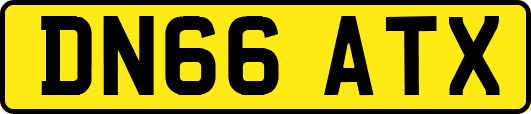 DN66 ATX